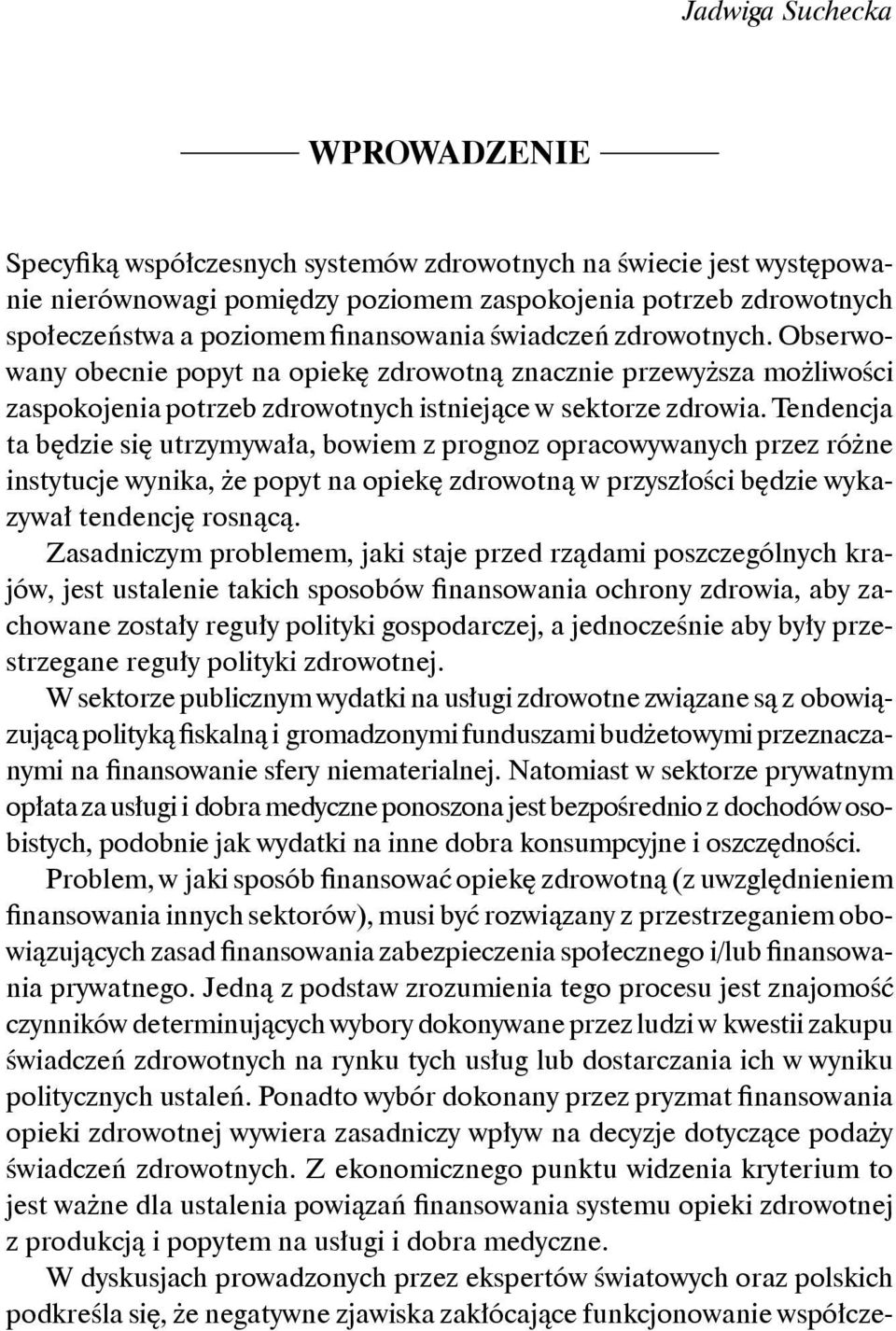 Jadwiga Suchecka

WPROWADZENIE

Specyfiką współczesnych systemów zdrowotnych na świecie jest występowanie nierównowagi pomiędzy poziomem zaspokojenia potrzeb zdrowotnych społeczeństwa a poziomem finansowania świadczeń zdrowotnych. Obserwowany obecnie popyt na opiekę zdrowotną znacznie przewyższa możliwości zaspokojenia potrzeb zdrowotnych istniejące w sektorze zdrowia. Tendencja ta będzie się utrzymywała, bowiem z prognoz opracowywanych przez różne instytucje wynika, że popyt na opiekę zdrowotną w przyszłości będzie wykazywał tendencję rosnącą.

Zasadniczym problemem, jaki staje przed rządami poszczególnych krajów, jest ustalenie takich sposobów finansowania ochrony zdrowia, aby zachowane zostały reguły polityki gospodarczej, a jednocześnie aby były przestrzegane reguły polityki zdrowotnej.

W sektorze publicznym wydatki na usługi zdrowotne związane są z obowiązującą polityką fiskalną i gromadzonymi funduszami budżetowymi przeznaczanymi na finansowanie sfery niematerialnej. Natomiast w sektorze prywatnym opłata za usługi i dobra medyczne ponoszona jest bezpośrednio z dochodów osobistych, podobnie jak wydatki na inne dobra konsumpcyjne i oszczędności.

Problem, w jaki sposób finansować opiekę zdrowotną (z uwzględnieniem finansowania innych sektorów), musi być rozwiązany z przestrzeganiem obowiązujących zasad finansowania zabezpieczenia społecznego i/lub finansowania prywatnego. Jedną z podstaw zrozumienia tego procesu jest znajomość czynników determinujących wybory dokonywane przez ludzi w kwestii zakupu świadczeń zdrowotnych na rynku tych usług lub dostarczania ich w wyniku politycznych ustaleń. Ponadto wybór dokonany przez pryzmat finansowania opieki zdrowotnej wywiera zasadniczy wpływ na decyzje dotyczące podaży świadczeń zdrowotnych. Z ekonomicznego punktu widzenia kryterium to jest ważne dla ustalenia powiązań finansowania systemu opieki zdrowotnej z produkcją i popytem na usługi i dobra medyczne.

W dyskusjach prowadzonych przez ekspertów światowych oraz polskich podkreśla się, że negatywne zjawiska zakłócające funkcjonowanie współcze-